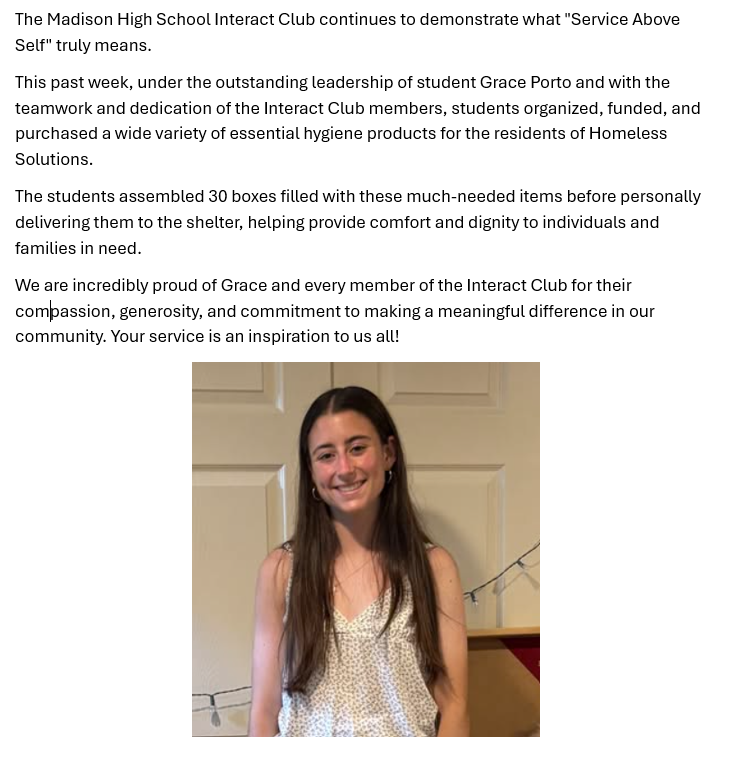 The Madison High School Interact Club continues to demonstrate what "Service Above Self" truly means.

This past week, under the outstanding leadership of student Grace Porto and with the teamwork and dedication of the Interact Club members, students organized, funded, and purchased a wide variety of essential hygiene products for the residents of Homeless Solutions.

The students assembled 30 boxes filled with these much-needed items before personally delivering them to the shelter, helping provide comfort and dignity to individuals and families in need.

We are incredibly proud of Grace and every member of the Interact Club for their compassion, generosity, and commitment to making a meaningful difference in our community. Your service is an inspiration to us all!